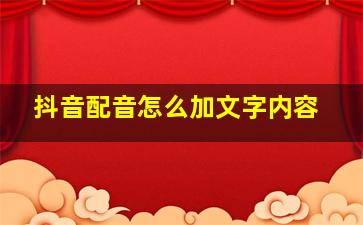 抖音配音怎么加文字内容